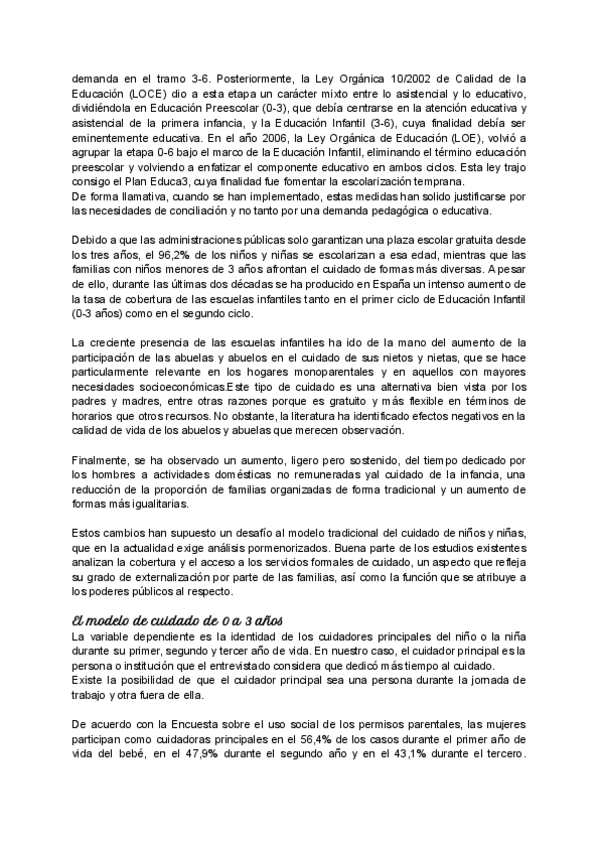 demanda en el tramo 3-6. Posteriormente, la Ley Orgánica 10/2002 de Calidad de la Educación (LOCE) dio a esta etapa un carácter mixto entre lo asistencial y lo educativo, dividiéndola en Educación Preescolar (0-3), que debía centrarse en la atención educativa y asistencial de la primera infancia, y la Educación Infantil (3-6), cuya finalidad debía ser eminentemente educativa. En el año 2006, la Ley Orgánica de Educación (LOE), volvió a agrupar la etapa 0-6 bajo el marco de la Educación Infantil, eliminando el término educación preescolar y volviendo a enfatizar el componente educativo en ambos ciclos. Esta ley trajo consigo el Plan Educa3, cuya finalidad fue fomentar la escolarización temprana.
De forma llamativa, cuando se han implementado, estas medidas han solido justificarse por las necesidades de conciliación y no tanto por una demanda pedagógica o educativa.

Debido a que las administraciones públicas solo garantizan una plaza escolar gratuita desde los tres años, el 96,2% de los niños y niñas se escolarizan a esa edad, mientras que las familias con niños menores de 3 años afrontan el cuidado de formas más diversas. A pesar de ello, durante las últimas dos décadas se ha producido en España un intenso aumento de la tasa de cobertura de las escuelas infantiles tanto en el primer ciclo de Educación Infantil (0-3 años) como en el segundo ciclo.

La creciente presencia de las escuelas infantiles ha ido de la mano del aumento de la participación de las abuelas y abuelos en el cuidado de sus nietos y nietas, que se hace particularmente relevante en los hogares monoparentales y en aquellos con mayores necesidades socioeconómicas.Este tipo de cuidado es una alternativa bien vista por los padres y madres, entre otras razones porque es gratuito y más flexible en términos de horarios que otros recursos. No obstante, la literatura ha identificado efectos negativos en la calidad de vida de los abuelos y abuelas que merecen observación.

Finalmente, se ha observado un aumento, ligero pero sostenido, del tiempo dedicado por los hombres a actividades domésticas no remuneradas yal cuidado de la infancia, una reducción de la proporción de familias organizadas de forma tradicional y un aumento de formas más igualitarias.

Estos cambios han supuesto un desafío al modelo tradicional del cuidado de niños y niñas, que en la actualidad exige análisis pormenorizados. Buena parte de los estudios existentes analizan la cobertura y el acceso a los servicios formales de cuidado, un aspecto que refleja su grado de externalización por parte de las familias, así como la función que se atribuye a los poderes públicos al respecto.

El modelo de cuidado de 0 a 3 años
La variable dependiente es la identidad de los cuidadores principales del niño o la niña durante su primer, segundo y tercer año de vida. En nuestro caso, el cuidador principal es la persona o institución que el entrevistado considera que dedicó más tiempo al cuidado.
Existe la posibilidad de que el cuidador principal sea una persona durante la jornada de trabajo y otra fuera de ella.

De acuerdo con la Encuesta sobre el uso social de los permisos parentales, las mujeres participan como cuidadoras principales en el 56,4% de los casos durante el primer año de vida del bebé, en el 47,9% durante el segundo año y en el 43,1% durante el tercero.